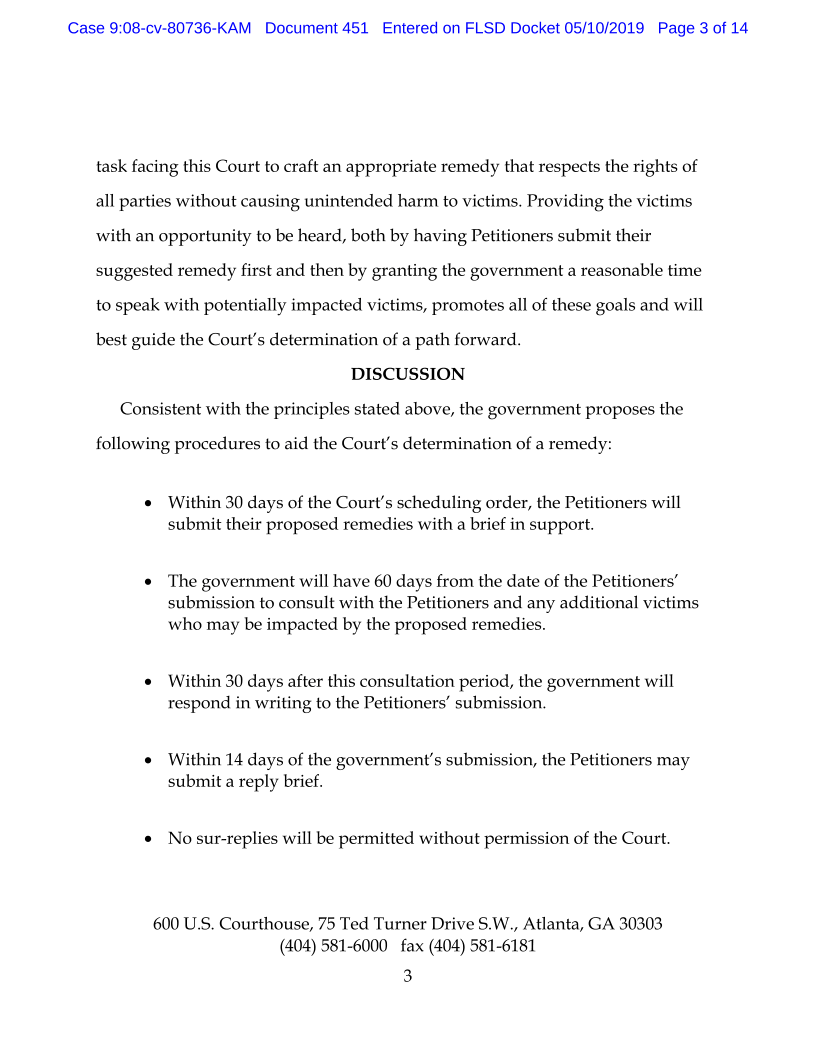 Case 9:08-cv-80736-KAM Document 451 Entered on FLSD Docket 05/10/2019 Page 3 of 14

task facing this Court to craft an appropriate remedy that respects the rights of all parties without causing unintended harm to victims. Providing the victims with an opportunity to be heard, both by having Petitioners submit their suggested remedy first and then by granting the government a reasonable time to speak with potentially impacted victims, promotes all of these goals and will best guide the Court's determination of a path forward.

DISCUSSION

Consistent with the principles stated above, the government proposes the following procedures to aid the Court's determination of a remedy:

• Within 30 days of the Court's scheduling order, the Petitioners will submit their proposed remedies with a brief in support.

• The government will have 60 days from the date of the Petitioners' submission to consult with the Petitioners and any additional victims who may be impacted by the proposed remedies.

• Within 30 days after this consultation period, the government will respond in writing to the Petitioners' submission.

• Within 14 days of the government's submission, the Petitioners may submit a reply brief.

• No sur-replies will be permitted without permission of the Court.

600 U.S. Courthouse, 75 Ted Turner Drive S.W., Atlanta, GA 30303
(404) 581-6000 fax (404) 581-6181

3